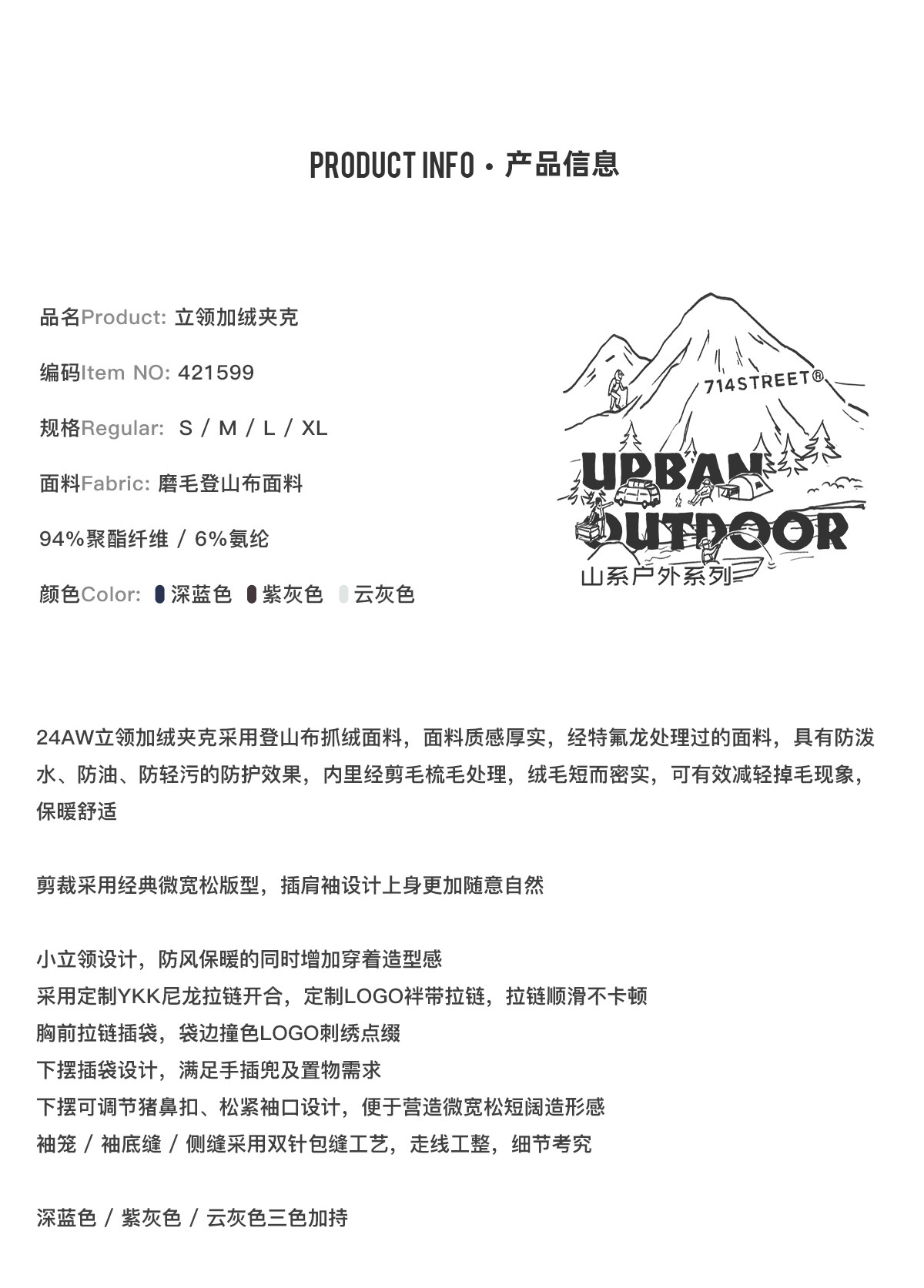 PRODUCT INFO · 产品信息

品名Product: 立领加绒夹克

编码Item NO: 421599

规格Regular: S / M / L / XL

面料Fabric: 磨毛登山布面料

94%聚酯纤维 / 6%氨纶

颜色Color: 深蓝色 紫灰色 云灰色

714STREET®

URBAN OUTDOOR

山系户外系列

24AW立领加绒夹克采用登山布抓绒面料，面料质感厚实，经特氟龙处理过的面料，具有防泼水、防油、防轻污的防护效果，内里经剪毛梳毛处理，绒毛短而密实，可有效减轻掉毛现象，保暖舒适

剪裁采用经典微宽松版型，插肩袖设计上身更加随意自然

小立领设计，防风保暖的同时增加穿着造型感
采用定制YKK尼龙拉链开合，定制LOGO袢带拉链，拉链顺滑不卡顿
胸前拉链插袋，袋边撞色LOGO刺绣点缀
下摆插袋设计，满足手插兜及置物需求
下摆可调节猪鼻扣、松紧袖口设计，便于营造微宽松短阔造形感
袖笼 / 袖底缝 / 侧缝采用双针包缝工艺，走线工整，细节考究

深蓝色 / 紫灰色 / 云灰色三色加持